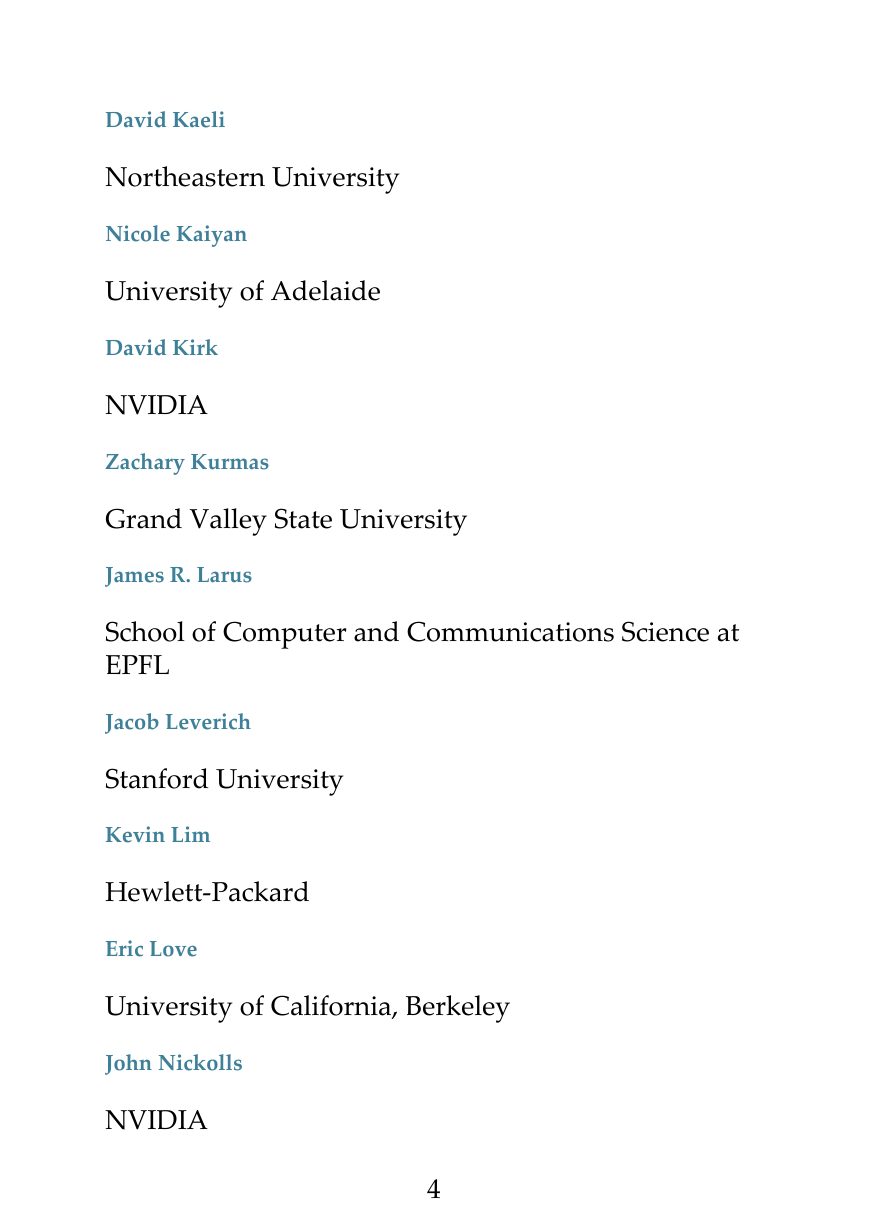 David Kaeli

Northeastern University

Nicole Kaiyan

University of Adelaide

David Kirk

NVIDIA

Zachary Kurmas

Grand Valley State University

James R. Larus

School of Computer and Communications Science at EPFL

Jacob Leverich

Stanford University

Kevin Lim

Hewlett-Packard

Eric Love

University of California, Berkeley

John Nickolls

NVIDIA

4